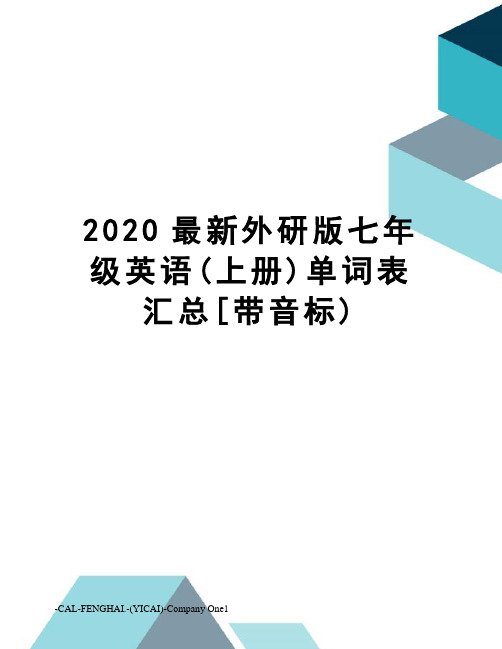 2020 最新外研版七年级英语(上册)单词表汇总[带音标)

-CAL-FENGHAI.-(YICAI)-Company One1